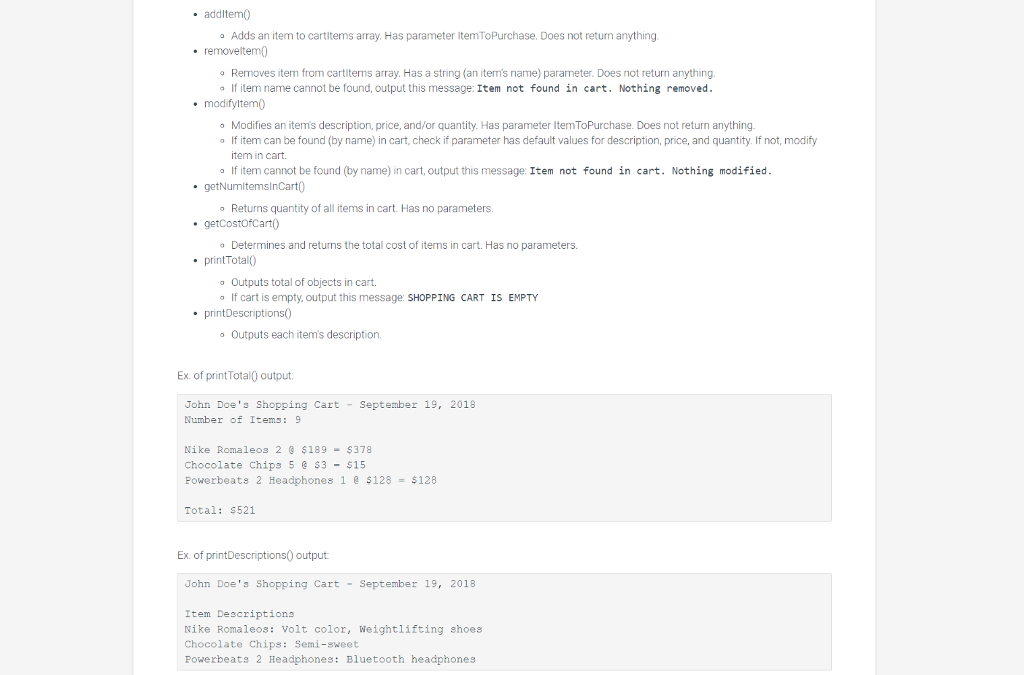 • addItem()

◦ Adds an item to cartItems array. Has parameter ItemToPurchase. Does not return anything.

• removeItem()

◦ Removes item from cartItems array. Has a string (an item's name) parameter. Does not return anything.
◦ If item name cannot be found, output this message: Item not found in cart. Nothing removed.

• modifyItem()

◦ Modifies an item's description, price, and/or quantity. Has parameter ItemToPurchase. Does not return anything.
◦ If item can be found (by name) in cart, check if parameter has default values for description, price, and quantity. If not, modify item in cart.
◦ If item cannot be found (by name) in cart, output this message: Item not found in cart. Nothing modified.

• getNumItemsInCart()

◦ Returns quantity of all items in cart. Has no parameters.

• getCostOfCart()

◦ Determines and returns the total cost of items in cart. Has no parameters.

• printTotal()

◦ Outputs total of objects in cart.
◦ If cart is empty, output this message: SHOPPING CART IS EMPTY

• printDescriptions()

◦ Outputs each item's description.

Ex. of printTotal() output:

John Doe's Shopping Cart - September 19, 2018
Number of Items: 9

Nike Romaleos 2 @ $189 = $378
Chocolate Chips 5 @ $3 = $15
Powerbeats 2 Headphones 1 @ $128 = $128

Total: $521

Ex. of printDescriptions() output:

John Doe's Shopping Cart - September 19, 2018

Item Descriptions
Nike Romaleos: Volt color, Weightlifting shoes
Chocolate Chips: Semi-sweet
Powerbeats 2 Headphones: Bluetooth headphones